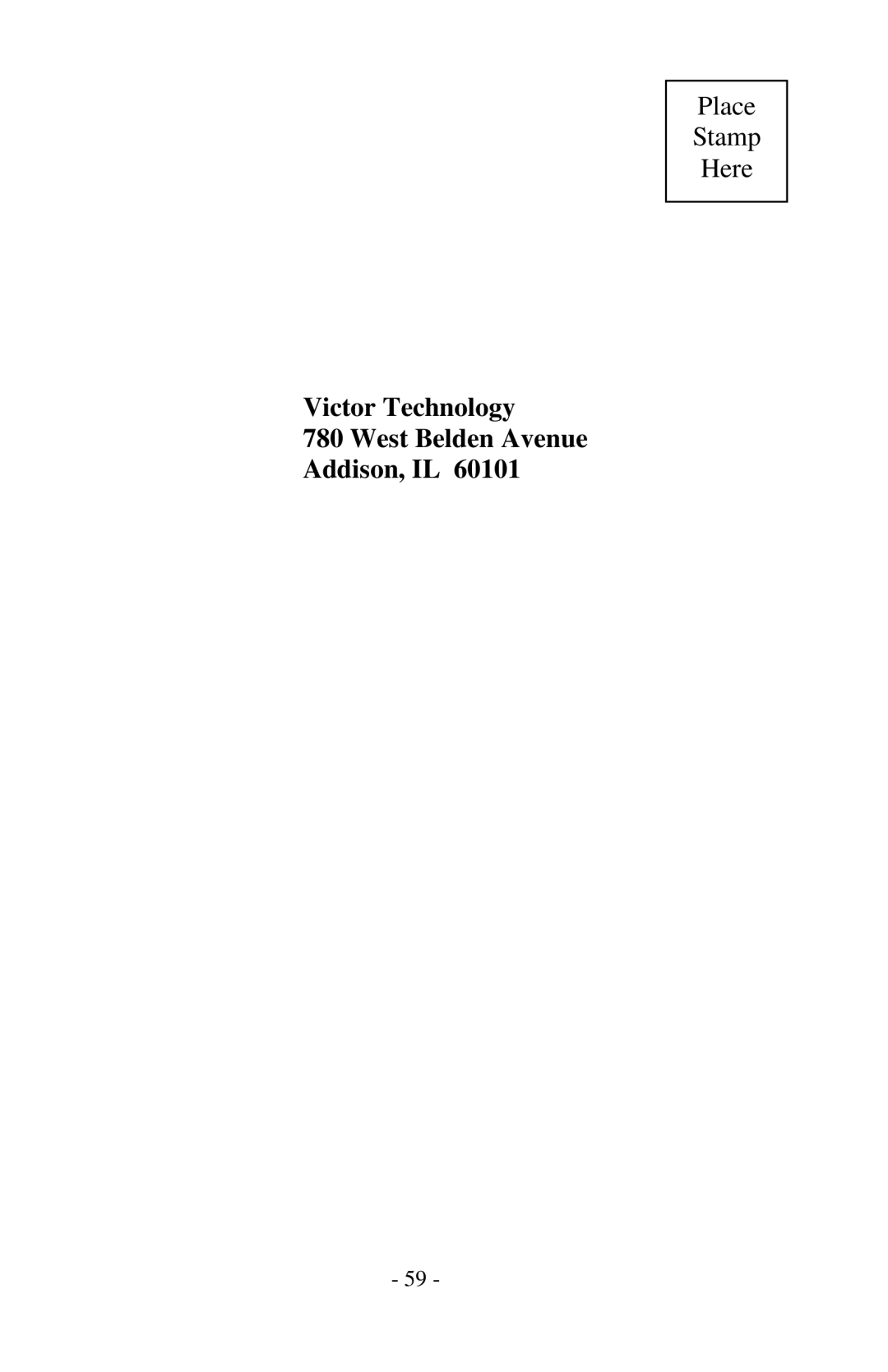 Place
Stamp
Here

Victor Technology
780 West Belden Avenue
Addison, IL  60101

- 59 -